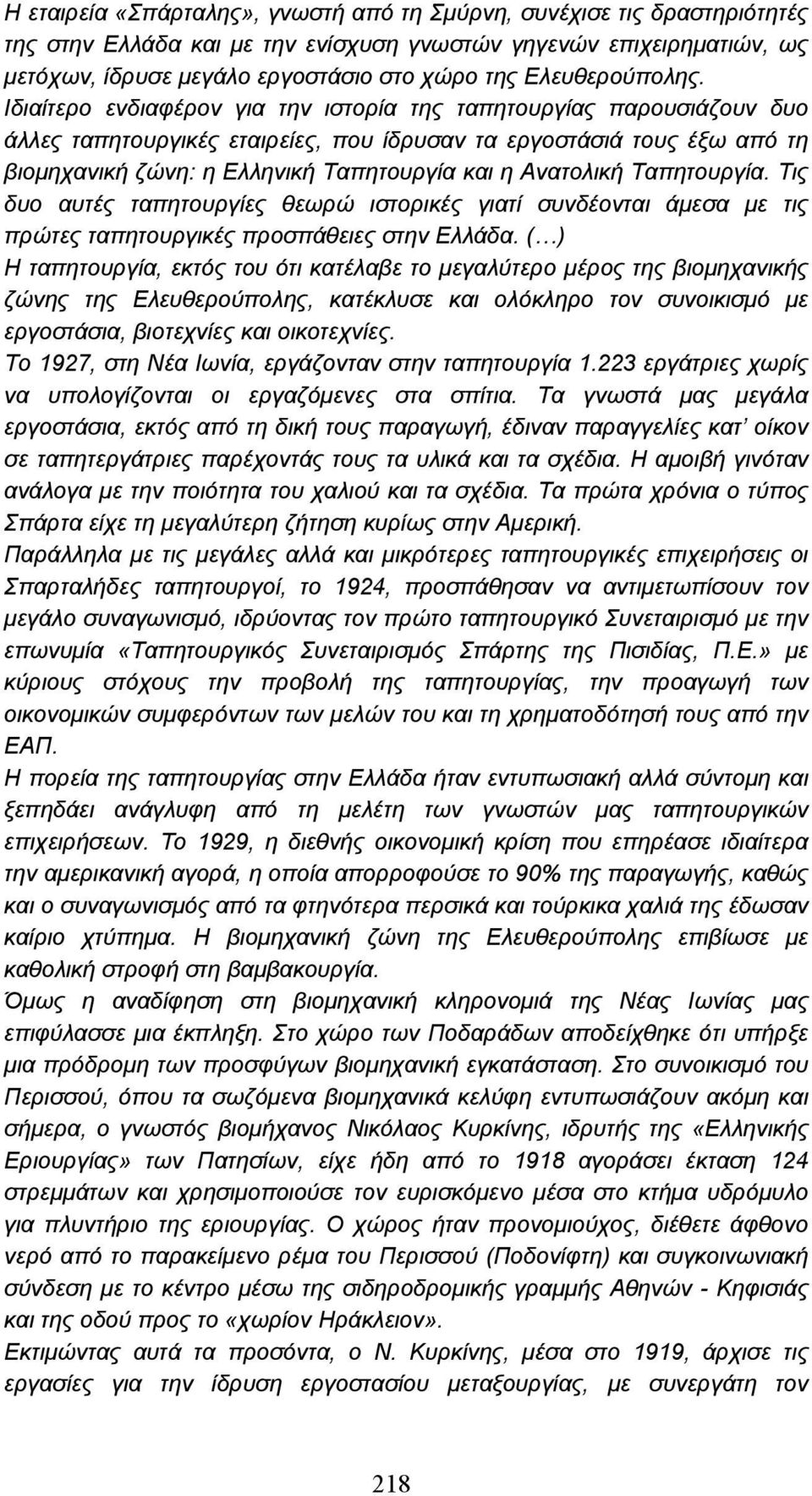 Η εταιρεία «Σπάρταλης», γνωστή από τη Σμύρνη, συνέχισε τις δραστηριότητές της στην Ελλάδα και με την ενίσχυση γνωστών γηγενών επιχειρηματιών, ως μετόχων, ίδρυσε μεγάλο εργοστάσιο στο χώρο της Ελευθερούπολης. Ιδιαίτερο ενδιαφέρον για την ιστορία της ταπητουργίας παρουσιάζουν δυο άλλες ταπητουργικές εταιρείες, που ίδρυσαν τα εργοστάσιά τους έξω από τη βιομηχανική ζώνη: η Ελληνική Ταπητουργία και η Ανατολική Ταπητουργία. Τις δυο αυτές ταπητουργίες θεωρώ ιστορικές γιατί συνδέονται άμεσα με τις πρώτες ταπητουργικές προσπάθειες στην Ελλάδα. (…)
Η ταπητουργία, εκτός του ότι κατέλαβε το μεγαλύτερο μέρος της βιομηχανικής ζώνης της Ελευθερούπολης, κατέκλυσε και ολόκληρο τον συνοικισμό με εργοστάσια, βιοτεχνίες και οικοτεχνίες.
Το 1927, στη Νέα Ιωνία, εργάζονταν στην ταπητουργία 1.223 εργάτριες χωρίς να υπολογίζονται οι εργαζόμενες στα σπίτια. Τα γνωστά μας μεγάλα εργοστάσια, εκτός από τη δική τους παραγωγή, έδιναν παραγγελίες κατ' οίκον σε ταπητεργάτριες παρέχοντάς τους τα υλικά και τα σχέδια. Η αμοιβή γινόταν ανάλογα με την ποιότητα του χαλιού και τα σχέδια. Τα πρώτα χρόνια ο τύπος Σπάρτα είχε τη μεγαλύτερη ζήτηση κυρίως στην Αμερική.
Παράλληλα με τις μεγάλες αλλά και μικρότερες ταπητουργικές επιχειρήσεις οι Σπαρταλήδες ταπητουργοί, το 1924, προσπάθησαν να αντιμετωπίσουν τον μεγάλο συναγωνισμό, ιδρύοντας τον πρώτο ταπητουργικό Συνεταιρισμό με την επωνυμία «Ταπητουργικός Συνεταιρισμός Σπάρτης της Πισιδίας, Π.Ε.» με κύριους στόχους την προβολή της ταπητουργίας, την προαγωγή των οικονομικών συμφερόντων των μελών του και τη χρηματοδότησή τους από την ΕΑΠ.
Η πορεία της ταπητουργίας στην Ελλάδα ήταν εντυπωσιακή αλλά σύντομη και ξεπηδάει ανάγλυφη από τη μελέτη των γνωστών μας ταπητουργικών επιχειρήσεων. Το 1929, η διεθνής οικονομική κρίση που επηρέασε ιδιαίτερα την αμερικανική αγορά, η οποία απορροφούσε το 90% της παραγωγής, καθώς και ο συναγωνισμός από τα φτηνότερα περσικά και τούρκικα χαλιά της έδωσαν καίριο χτύπημα. Η βιομηχανική ζώνη της Ελευθερούπολης επιβίωσε με καθολική στροφή στη βαμβακουργία.
Όμως η αναδίφηση στη βιομηχανική κληρονομιά της Νέας Ιωνίας μας επιφύλασσε μια έκπληξη. Στο χώρο των Ποδαράδων αποδείχθηκε ότι υπήρξε μια πρόδρομη των προσφύγων βιομηχανική εγκατάσταση. Στο συνοικισμό του Περισσού, όπου τα σωζόμενα βιομηχανικά κελύφη εντυπωσιάζουν ακόμη και σήμερα, ο γνωστός βιομήχανος Νικόλαος Κυρκίνης, ιδρυτής της «Ελληνικής Εριουργίας» των Πατησίων, είχε ήδη από το 1918 αγοράσει έκταση 124 στρεμμάτων και χρησιμοποιούσε τον ευρισκόμενο μέσα στο κτήμα υδρόμυλο για πλυντήριο της εριουργίας. Ο χώρος ήταν προνομιούχος, διέθετε άφθονο νερό από το παρακείμενο ρέμα του Περισσού (Ποδονίφτη) και συγκοινωνιακή σύνδεση με το κέντρο μέσω της σιδηροδρομικής γραμμής Αθηνών - Κηφισιάς και της οδού προς το «χωρίον Ηράκλειον».
Εκτιμώντας αυτά τα προσόντα, ο Ν. Κυρκίνης, μέσα στο 1919, άρχισε τις εργασίες για την ίδρυση εργοστασίου μεταξουργίας, με συνεργάτη τον

218